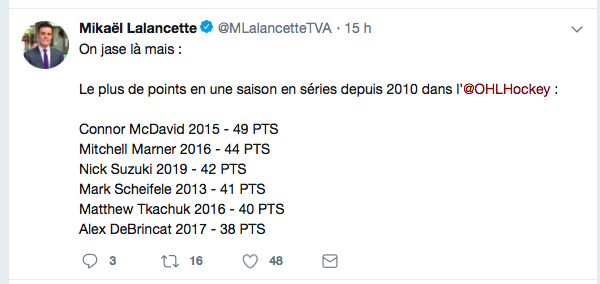 Mikaël Lalancette @MLalancetteTVA · 15 h
On jase là mais :

Le plus de points en une saison en séries depuis 2010 dans l'@OHLHockey :

Connor McDavid 2015 - 49 PTS
Mitchell Marner 2016 - 44 PTS
Nick Suzuki 2019 - 42 PTS
Mark Scheifele 2013 - 41 PTS
Matthew Tkachuk 2016 - 40 PTS
Alex DeBrincat 2017 - 38 PTS

3 16 48